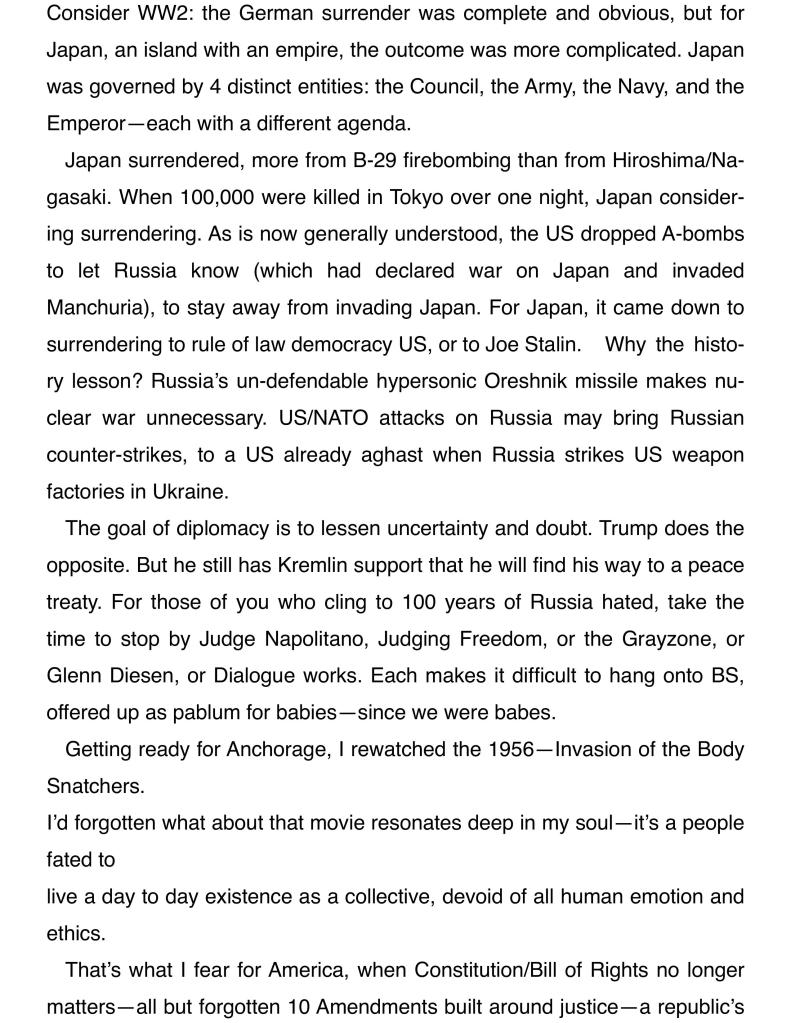 Consider WW2: the German surrender was complete and obvious, but for Japan, an island with an empire, the outcome was more complicated. Japan was governed by 4 distinct entities: the Council, the Army, the Navy, and the Emperor—each with a different agenda.

Japan surrendered, more from B-29 firebombing than from Hiroshima/Nagasaki. When 100,000 were killed in Tokyo over one night, Japan considering surrendering. As is now generally understood, the US dropped A-bombs to let Russia know (which had declared war on Japan and invaded Manchuria), to stay away from invading Japan. For Japan, it came down to surrendering to rule of law democracy US, or to Joe Stalin. Why the history lesson? Russia's un-defendable hypersonic Oreshnik missile makes nuclear war unnecessary. US/NATO attacks on Russia may bring Russian counter-strikes, to a US already aghast when Russia strikes US weapon factories in Ukraine.

The goal of diplomacy is to lessen uncertainty and doubt. Trump does the opposite. But he still has Kremlin support that he will find his way to a peace treaty. For those of you who cling to 100 years of Russia hated, take the time to stop by Judge Napolitano, Judging Freedom, or the Grayzone, or Glenn Diesen, or Dialogue works. Each makes it difficult to hang onto BS, offered up as pablum for babies—since we were babes.

Getting ready for Anchorage, I rewatched the 1956—Invasion of the Body Snatchers.
I'd forgotten what about that movie resonates deep in my soul—it's a people fated to
live a day to day existence as a collective, devoid of all human emotion and ethics.

That's what I fear for America, when Constitution/Bill of Rights no longer matters—all but forgotten 10 Amendments built around justice—a republic's